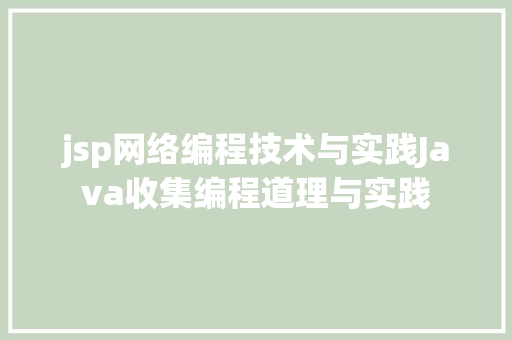 jsp网络编程技术与实践Java收集编程道理与实践